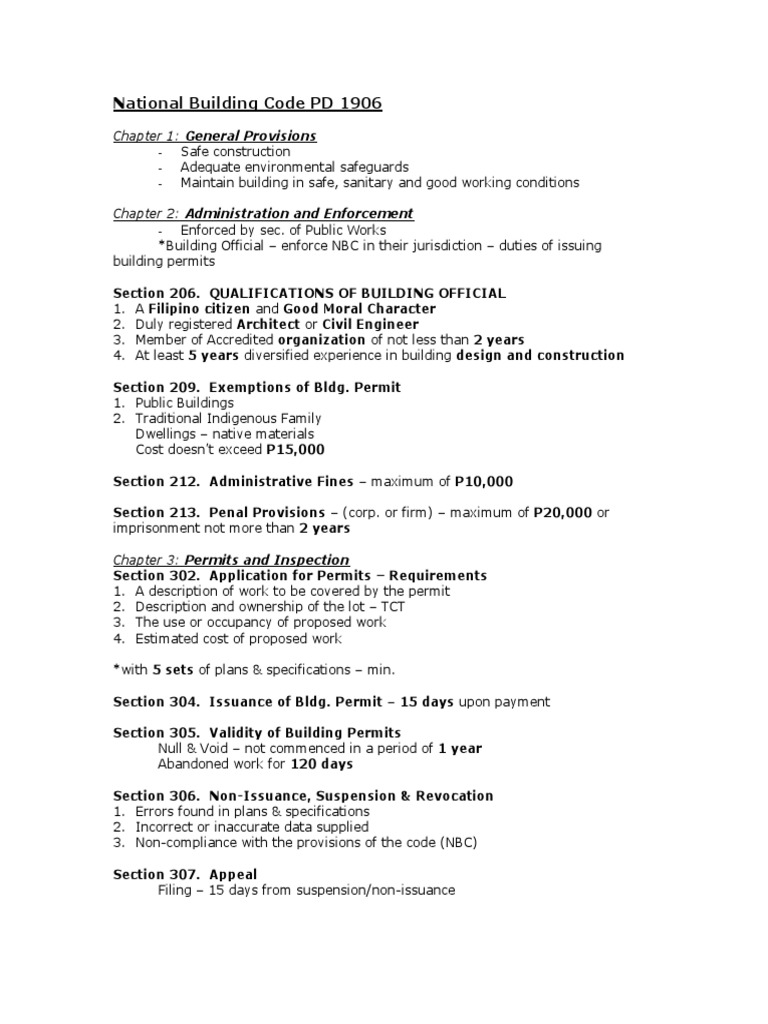 National Building Code PD 1906

Chapter 1: General Provisions
- Safe construction
- Adequate environmental safeguards
- Maintain building in safe, sanitary and good working conditions

Chapter 2: Administration and Enforcement
- Enforced by sec. of Public Works
*Building Official – enforce NBC in their jurisdiction – duties of issuing building permits

Section 206. QUALIFICATIONS OF BUILDING OFFICIAL
1. A Filipino citizen and Good Moral Character
2. Duly registered Architect or Civil Engineer
3. Member of Accredited organization of not less than 2 years
4. At least 5 years diversified experience in building design and construction

Section 209. Exemptions of Bldg. Permit
1. Public Buildings
2. Traditional Indigenous Family Dwellings – native materials Cost doesn't exceed P15,000

Section 212. Administrative Fines – maximum of P10,000

Section 213. Penal Provisions – (corp. or firm) – maximum of P20,000 or imprisonment not more than 2 years

Chapter 3: Permits and Inspection
Section 302. Application for Permits – Requirements
1. A description of work to be covered by the permit
2. Description and ownership of the lot – TCT
3. The use or occupancy of proposed work
4. Estimated cost of proposed work

*with 5 sets of plans & specifications – min.

Section 304. Issuance of Bldg. Permit – 15 days upon payment

Section 305. Validity of Building Permits
Null & Void – not commenced in a period of 1 year
Abandoned work for 120 days

Section 306. Non-Issuance, Suspension & Revocation
1. Errors found in plans & specifications
2. Incorrect or inaccurate data supplied
3. Non-compliance with the provisions of the code (NBC)

Section 307. Appeal
Filing – 15 days from suspension/non-issuance